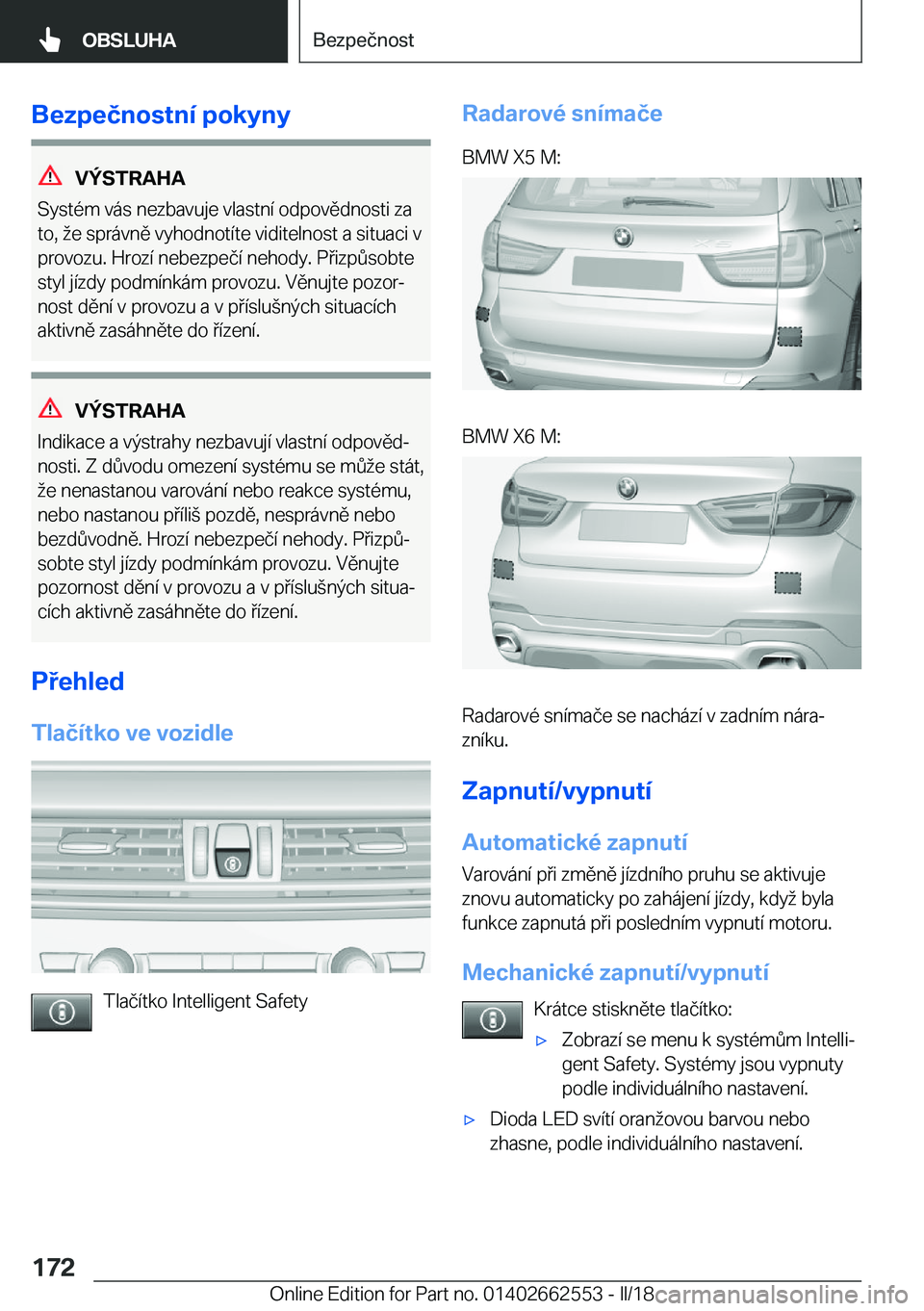 OBSLUHA

Bezpečnost

Bezpečnostní pokyny

VÝSTRAHA
Systém vás nezbavuje vlastní odpovědnosti za to, že správně vyhodnotíte viditelnost a situaci v provozu. Hrozí nebezpečí nehody. Přizpůsobte styl jízdy podmínkám provozu. Věnujte pozornost dění v provozu a v příslušných situacích aktivně zasáhněte do řízení.

VÝSTRAHA
Indikace a výstrahy nezbavují vlastní odpovědnosti. Z důvodu omezení systému se může stát, že nenastanou varování nebo reakce systému, nebo nastanou příliš pozdě, nesprávně nebo bezdůvodně. Hrozí nebezpečí nehody. Přizpůsobte styl jízdy podmínkám provozu. Věnujte pozornost dění v provozu a v příslušných situacích aktivně zasáhněte do řízení.

Přehled

Tlačítko ve vozidle

Tlačítko Intelligent Safety

Radarové snímače

BMW X5 M:

BMW X6 M:

Radarové snímače se nachází v zadním nárazníku.

Zapnutí/vypnutí

Automatické zapnutí
Varování při změně jízdního pruhu se aktivuje znovu automaticky po zahájení jízdy, když byla funkce zapnutá při posledním vypnutí motoru.

Mechanické zapnutí/vypnutí
Krátce stiskněte tlačítko:
▷ Zobrazí se menu k systémům Intelligent Safety. Systémy jsou vypnuty podle individuálního nastavení.
▷ Dioda LED svítí oranžovou barvou nebo zhasne, podle individuálního nastavení.

172

Online Edition for Part no. 01402662553 - II/18 carmanualsonline.info